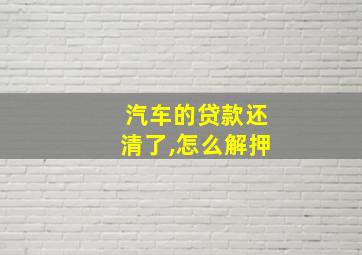 汽车的贷款还清了,怎么解押